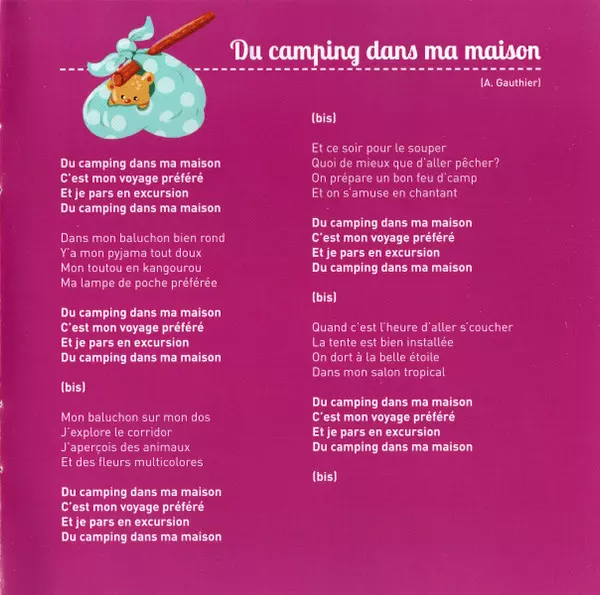 Du camping dans ma maison

(A. Gauthier)

Du camping dans ma maison
C'est mon voyage préféré
Et je pars en excursion
Du camping dans ma maison

Dans mon baluchon bien rond
Y'a mon pyjama tout doux
Mon toutou en kangourou
Ma lampe de poche préférée

Du camping dans ma maison
C'est mon voyage préféré
Et je pars en excursion
Du camping dans ma maison

(bis)

Mon baluchon sur mon dos
J'explore le corridor
J'aperçois des animaux
Et des fleurs multicolores

Du camping dans ma maison
C'est mon voyage préféré
Et je pars en excursion
Du camping dans ma maison

(bis)

Et ce soir pour le souper
Quoi de mieux que d'aller pêcher?
On prépare un bon feu d'camp
Et on s'amuse en chantant

Du camping dans ma maison
C'est mon voyage préféré
Et je pars en excursion
Du camping dans ma maison

(bis)

Quand c'est l'heure d'aller s'coucher
La tente est bien installée
On dort à la belle étoile
Dans mon salon tropical

Du camping dans ma maison
C'est mon voyage préféré
Et je pars en excursion
Du camping dans ma maison

(bis)